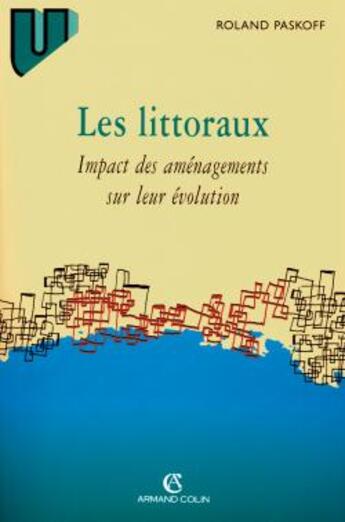 U

ROLAND PASKOFF

Les littoraux

Impact des aménagements sur leur évolution

AC
ARMAND COLIN